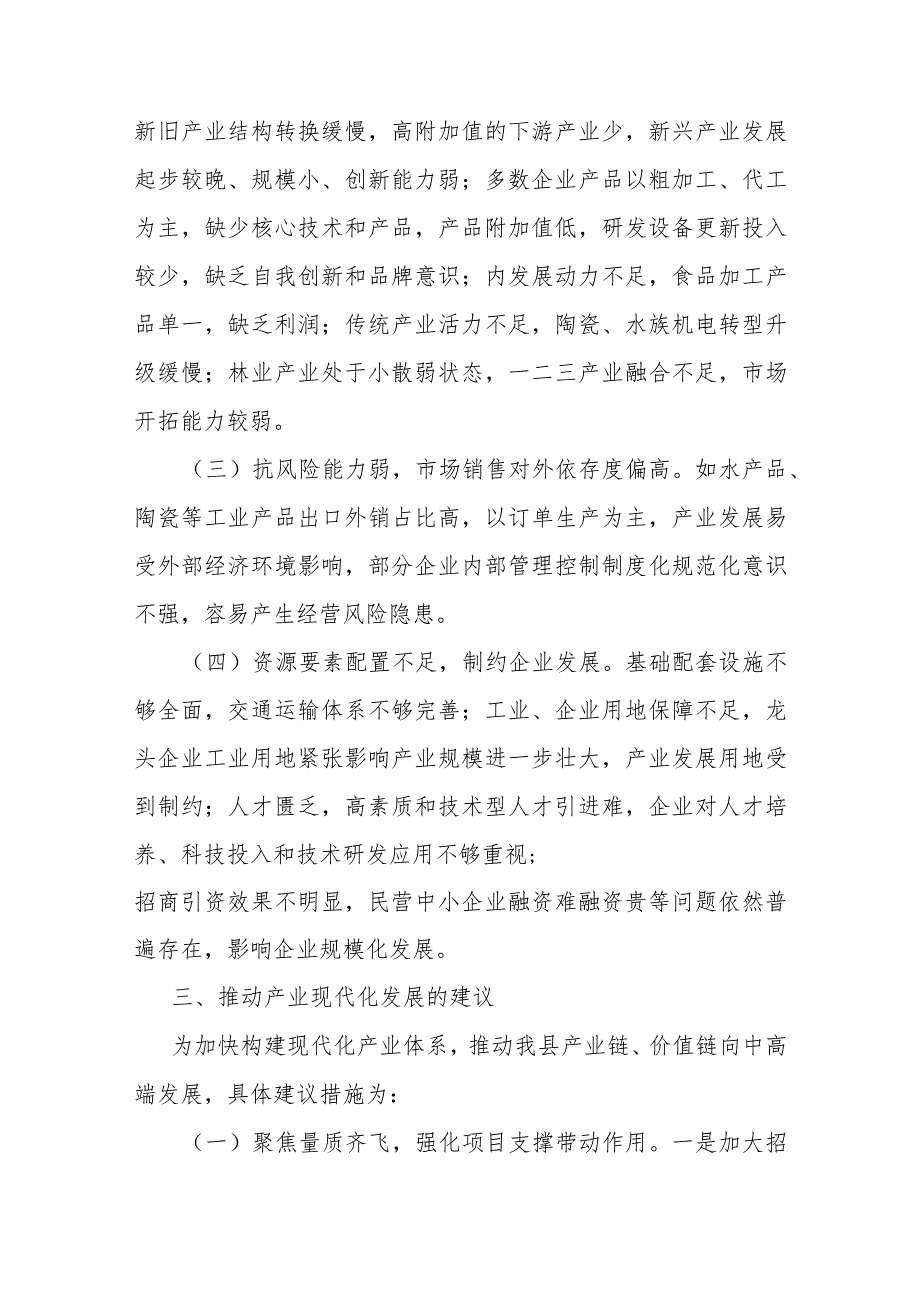 新旧产业结构转换缓慢，高附加值的下游产业少，新兴产业发展起步较晚、规模小、创新能力弱；多数企业产品以粗加工、代工为主，缺少核心技术和产品，产品附加值低，研发设备更新投入较少，缺乏自我创新和品牌意识；内发展动力不足，食品加工产品单一，缺乏利润；传统产业活力不足，陶瓷、水族机电转型升级缓慢；林业产业处于小散弱状态，一二三产业融合不足，市场开拓能力较弱。

（三）抗风险能力弱，市场销售对外依存度偏高。如水产品、陶瓷等工业产品出口外销占比高，以订单生产为主，产业发展易受外部经济环境影响，部分企业内部管理控制制度化规范化意识不强，容易产生经营风险隐患。

（四）资源要素配置不足，制约企业发展。基础配套设施不够全面，交通运输体系不够完善；工业、企业用地保障不足，龙头企业工业用地紧张影响产业规模进一步壮大，产业发展用地受到制约；人才匮乏，高素质和技术型人才引进难，企业对人才培养、科技投入和技术研发应用不够重视；
招商引资效果不明显，民营中小企业融资难融资贵等问题依然普遍存在，影响企业规模化发展。

三、推动产业现代化发展的建议

为加快构建现代化产业体系，推动我县产业链、价值链向中高端发展，具体建议措施为：

（一）聚焦量质齐飞，强化项目支撑带动作用。一是加大招